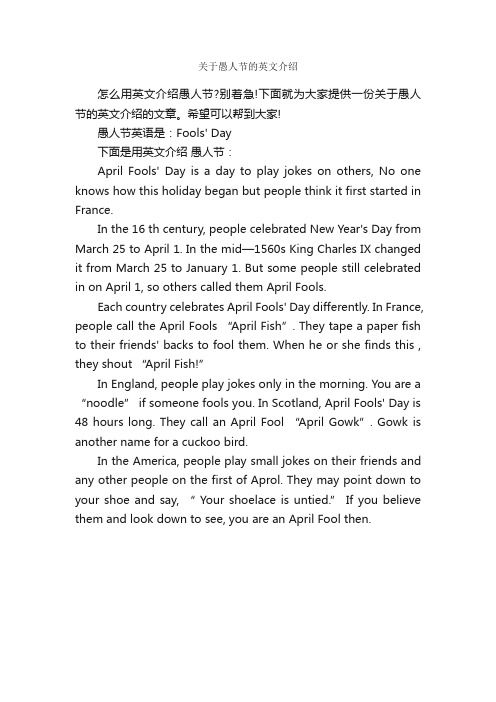 关于愚人节的英文介绍

怎么用英文介绍愚人节?别着急!下面就为大家提供一份关于愚人节的英文介绍的文章。希望可以帮到大家!

愚人节英语是：Fools' Day

下面是用英文介绍 愚人节：

April Fools' Day is a day to play jokes on others, No one knows how this holiday began but people think it first started in France.

In the 16 th century, people celebrated New Year's Day from March 25 to April 1. In the mid—1560s King Charles IX changed it from March 25 to January 1. But some people still celebrated in on April 1, so others called them April Fools.

Each country celebrates April Fools' Day differently. In France, people call the April Fools "April Fish". They tape a paper fish to their friends' backs to fool them. When he or she finds this , they shout "April Fish!"

In England, people play jokes only in the morning. You are a "noodle" if someone fools you. In Scotland, April Fools' Day is 48 hours long. They call an April Fool "April Gowk". Gowk is another name for a cuckoo bird.

In the America, people play small jokes on their friends and any other people on the first of Aprol. They may point down to your shoe and say, " Your shoelace is untied." If you believe them and look down to see, you are an April Fool then.